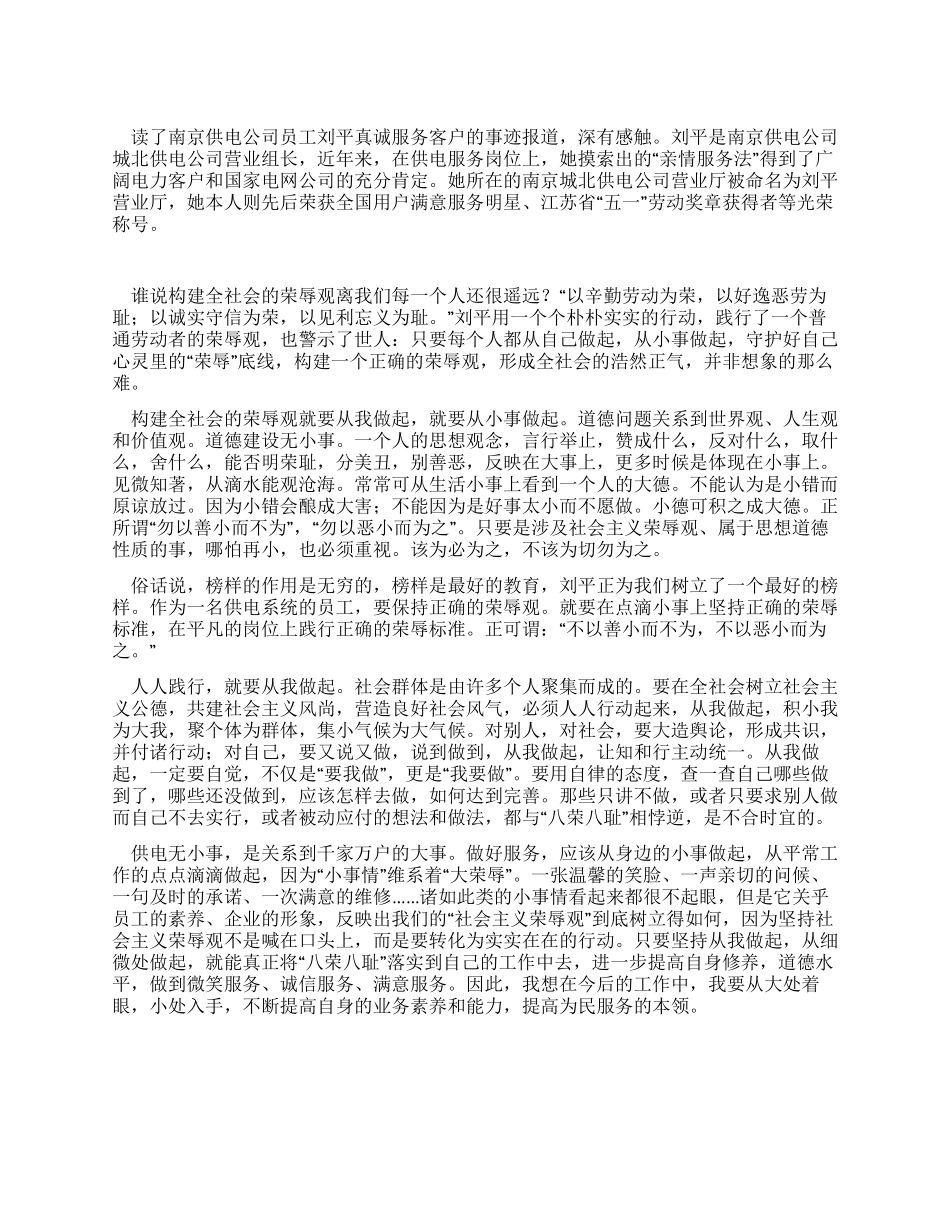 读了南京供电公司员工刘平真诚服务客户的事迹报道，深有感触。刘平是南京供电公司城北供电公司营业组长，近年来，在供电服务岗位上，她摸索出的“亲情服务法”得到了广阔电力客户和国家电网公司的充分肯定。她所在的南京城北供电公司营业厅被命名为刘平营业厅，她本人则先后荣获全国用户满意服务明星、江苏省“五一”劳动奖章获得者等光荣称号。

谁说构建全社会的荣辱观离我们每一个人还很遥远？“以辛勤劳动为荣，以好逸恶劳为耻；以诚实守信为荣，以见利忘义为耻。”刘平用一个个朴朴实实的行动，践行了一个普通劳动者的荣辱观，也警示了世人：只要每个人都从自己做起，从小事做起，守护好自己心灵里的“荣辱”底线，构建一个正确的荣辱观，形成全社会的浩然正气，并非想象的那么难。

构建全社会的荣辱观就要从我做起，就要从小事做起。道德问题关系到世界观、人生观和价值观。道德建设无小事。一个人的思想观念，言行举止，赞成什么，反对什么，取什么，舍什么，能否明荣耻，分美丑，别善恶，反映在大事上，更多时候是体现在小事上。见微知著，从滴水能观沧海。常常可从生活小事上看到一个人的大德。不能认为是小错而原谅放过。因为小错会酿成大害；不能因为是好事太小而不愿做。小德可积之成大德。正所谓“勿以善小而不为”，“勿以恶小而为之”。只要是涉及社会主义荣辱观、属于思想道德性质的事，哪怕再小，也必须重视。该为必为之，不该为切勿为之。

俗话说，榜样的作用是无穷的，榜样是最好的教育，刘平正为我们树立了一个最好的榜样。作为一名供电系统的员工，要保持正确的荣辱观。就要在点滴小事上坚持正确的荣辱标准，在平凡的岗位上践行正确的荣辱标准。正可谓：“不以善小而不为，不以恶小而为之。”

人人践行，就要从我做起。社会群体是由许多个人聚集而成的。要在全社会树立社会主义公德，共建社会主义风尚，营造良好社会风气，必须人人行动起来，从我做起，积小我为大我，聚个体为群体，集小气候为大气候。对别人，对社会，要大造舆论，形成共识，并付诸行动；对自己，要又说又做，说到做到，从我做起，让知和行主动统一。从我做起，一定要自觉，不仅是“要我做”，更是“我要做”。要用自律的态度，查一查自己哪些做到了，哪些还没做到，应该怎样去做，如何达到完善。那些只讲不做，或者只要求别人做而自己不去实行，或者被动应付的想法和做法，都与“八荣八耻”相悖逆，是不合时宜的。

供电无小事，是关系到千家万户的大事。做好服务，应该从身边的小事做起，从平常工作的点点滴滴做起，因为“小事情”维系着“大荣辱”。一张温馨的笑脸、一声亲切的问候、一句及时的承诺、一次满意的维修……诸如此类的小事情看起来都很不起眼，但是它关乎员工的素养、企业的形象，反映出我们的“社会主义荣辱观”到底树立得如何，因为坚持社会主义荣辱观不是喊在口头上，而是要转化为实实在在的行动。只要坚持从我做起，从细微处做起，就能真正将“八荣八耻”落实到自己的工作中去，进一步提高自身修养，道德水平，做到微笑服务、诚信服务、满意服务。因此，我想在今后的工作中，我要从大处着眼，小处入手，不断提高自身的业务素养和能力，提高为民服务的本领。